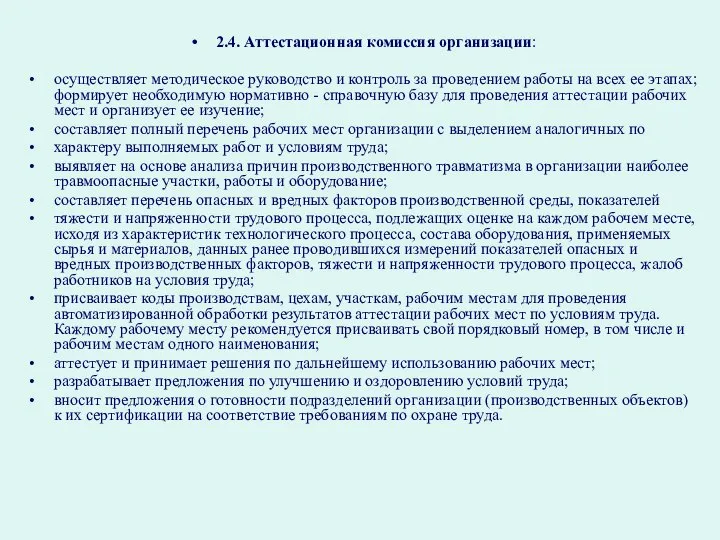 • 2.4. Аттестационная комиссия организации:

• осуществляет методическое руководство и контроль за проведением работы на всех ее этапах; формирует необходимую нормативно - справочную базу для проведения аттестации рабочих мест и организует ее изучение;
• составляет полный перечень рабочих мест организации с выделением аналогичных по
• характеру выполняемых работ и условиям труда;
• выявляет на основе анализа причин производственного травматизма в организации наиболее травмоопасные участки, работы и оборудование;
• составляет перечень опасных и вредных факторов производственной среды, показателей
• тяжести и напряженности трудового процесса, подлежащих оценке на каждом рабочем месте, исходя из характеристик технологического процесса, состава оборудования, применяемых сырья и материалов, данных ранее проводившихся измерений показателей опасных и вредных производственных факторов, тяжести и напряженности трудового процесса, жалоб работников на условия труда;
• присваивает коды производствам, цехам, участкам, рабочим местам для проведения автоматизированной обработки результатов аттестации рабочих мест по условиям труда. Каждому рабочему месту рекомендуется присваивать свой порядковый номер, в том числе и рабочим местам одного наименования;
• аттестует и принимает решения по дальнейшему использованию рабочих мест;
• разрабатывает предложения по улучшению и оздоровлению условий труда;
• вносит предложения о готовности подразделений организации (производственных объектов) к их сертификации на соответствие требованиям по охране труда.